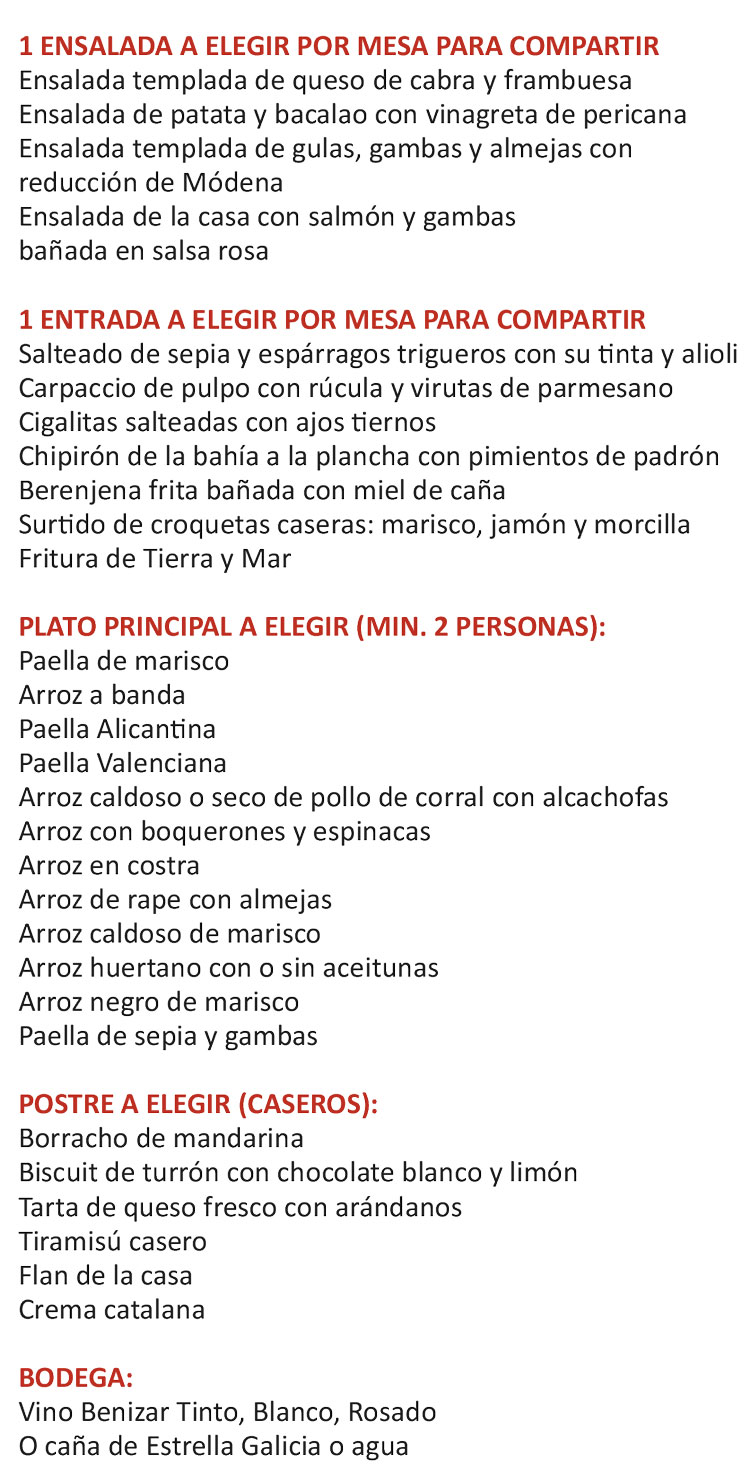 1 ENSALADA A ELEGIR POR MESA PARA COMPARTIR
Ensalada templada de queso de cabra y frambuesa
Ensalada de patata y bacalao con vinagreta de pericana
Ensalada templada de gulas, gambas y almejas con reducción de Módena
Ensalada de la casa con salmón y gambas bañada en salsa rosa

1 ENTRADA A ELEGIR POR MESA PARA COMPARTIR
Salteado de sepia y espárragos trigueros con su tinta y alioli
Carpaccio de pulpo con rúcula y virutas de parmesano
Cigalitas salteadas con ajos tiernos
Chipirón de la bahía a la plancha con pimientos de padrón
Berenjena frita bañada con miel de caña
Surtido de croquetas caseras: marisco, jamón y morcilla
Fritura de Tierra y Mar

PLATO PRINCIPAL A ELEGIR (MIN. 2 PERSONAS):
Paella de marisco
Arroz a banda
Paella Alicantina
Paella Valenciana
Arroz caldoso o seco de pollo de corral con alcachofas
Arroz con boquerones y espinacas
Arroz en costra
Arroz de rape con almejas
Arroz caldoso de marisco
Arroz huertano con o sin aceitunas
Arroz negro de marisco
Paella de sepia y gambas

POSTRE A ELEGIR (CASEROS):
Borracho de mandarina
Biscuit de turrón con chocolate blanco y limón
Tarta de queso fresco con arándanos
Tiramisú casero
Flan de la casa
Crema catalana

BODEGA:
Vino Benizar Tinto, Blanco, Rosado
O caña de Estrella Galicia o agua